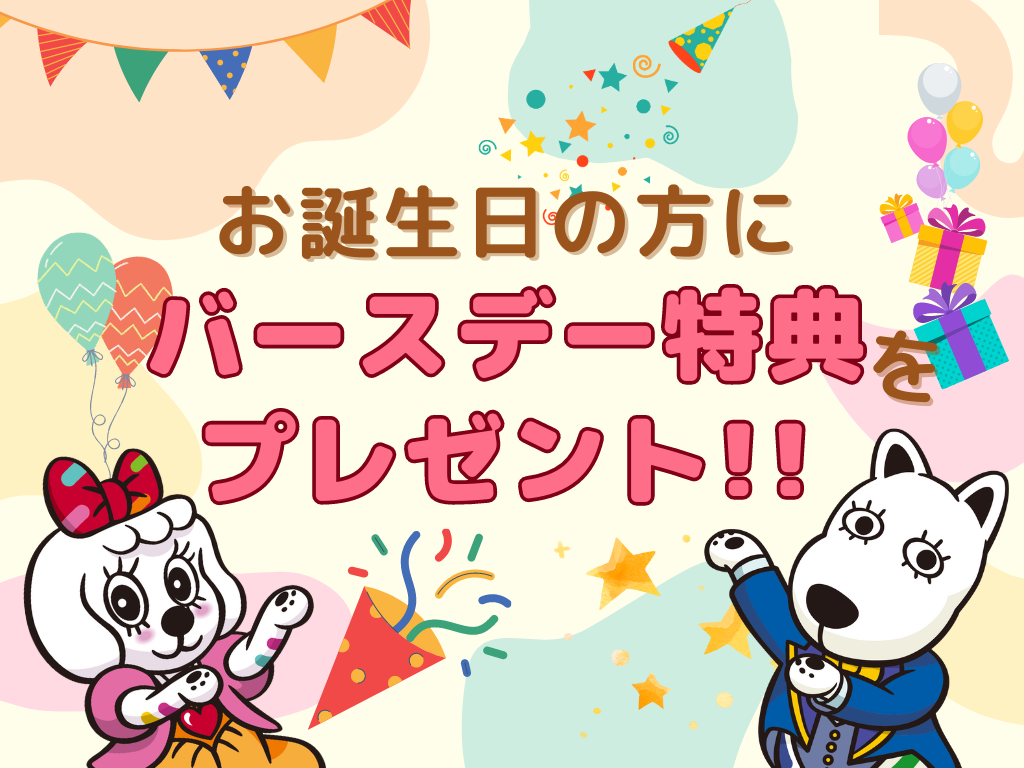 お誕生日の方に
バースデー特典を
プレゼント!!